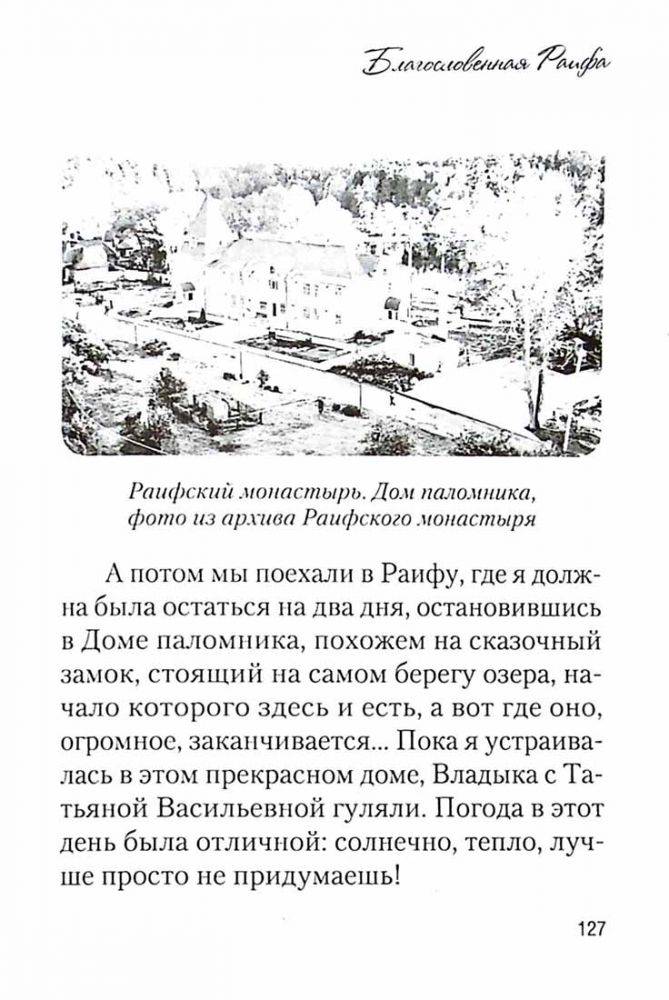 Благословенная Раифа

Раифский монастырь. Дом паломника, фото из архива Раифского монастыря

А потом мы поехали в Раифу, где я должна была остаться на два дня, остановившись в Доме паломника, похожем на сказочный замок, стоящий на самом берегу озера, начало которого здесь и есть, а вот где оно, огромное, заканчивается... Пока я устраивалась в этом прекрасном доме, Владыка с Татьяной Васильевной гуляли. Погода в этот день была отличной: солнечно, тепло, лучше просто не придумаешь!

127